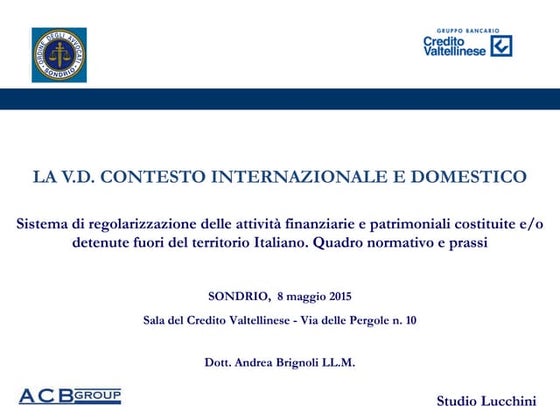 ORDINE DEGLI AVVOCATI SONDRIO

GRUPPO BANCARIO
Credito Valtellinese

LA V.D. CONTESTO INTERNAZIONALE E DOMESTICO

Sistema di regolarizzazione delle attività finanziarie e patrimoniali costituite e/o detenute fuori del territorio Italiano. Quadro normativo e prassi

SONDRIO, 8 maggio 2015

Sala del Credito Valtellinese - Via delle Pergole n. 10

Dott. Andrea Brignoli LL.M.

ACB GROUP

Studio Lucchini